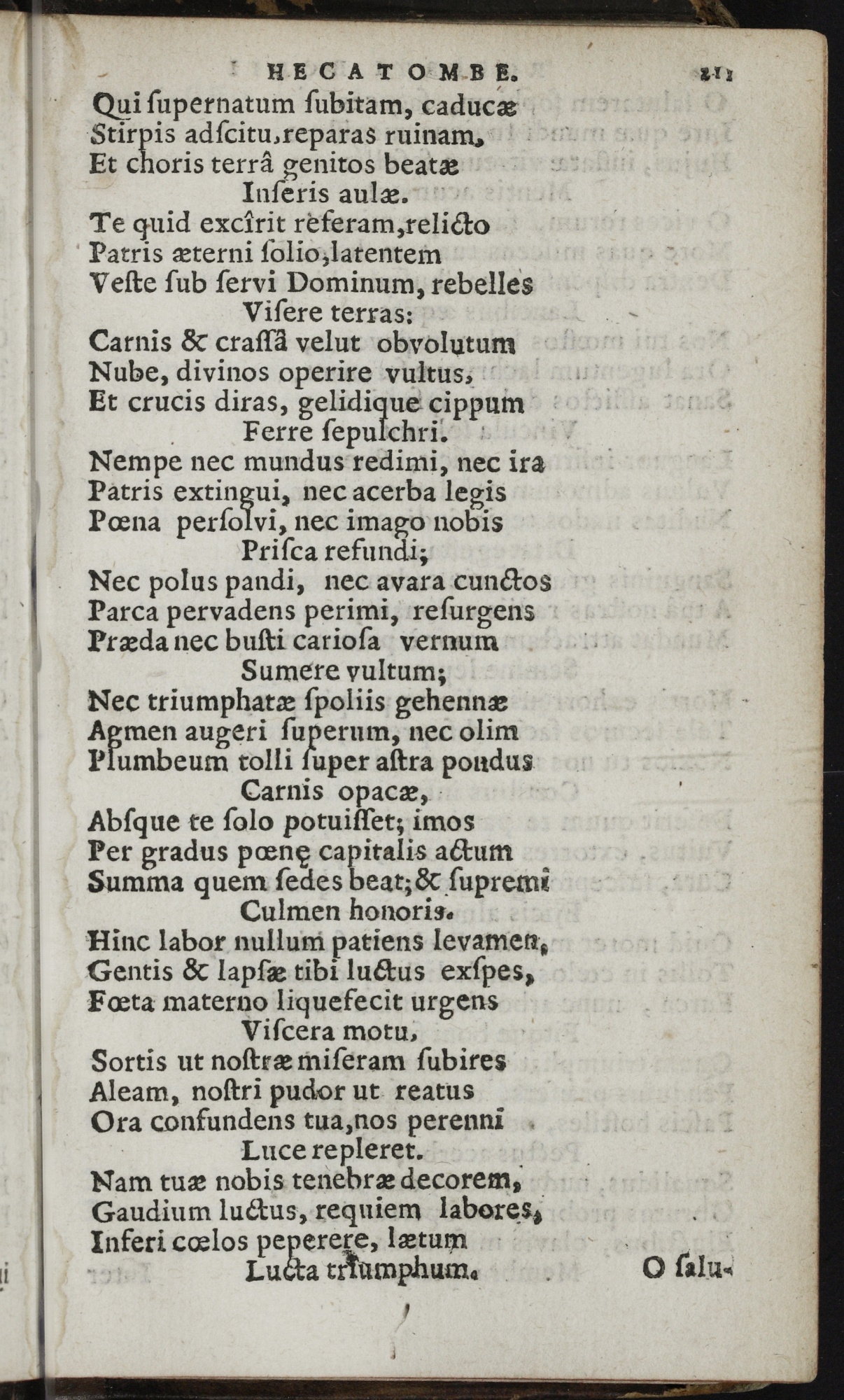 HECATOMBE. 211

Qui ſupernatum ſubitam, caducæ
Stirpis adſcitu, reparas ruinam,
Et choris terrâ genitos beatæ
Inſeris aulæ.

Te quid excîrit referam, relicto
Patris æterni ſolio, latentem
Veſte ſub ſervi Dominum, rebelles
Viſere terras:

Carnis & craſſâ velut obvolutum
Nube, divinos operire vultus,
Et crucis diras, gelidique cippum
Ferre ſepulchri.

Nempe nec mundus redimi, nec ira
Patris extingui, nec acerba legis
Pœna perſolvi, nec imago nobis
Priſca refundi;

Nec polus pandi, nec avara cunctos
Parca pervadens perimi, reſurgens
Præda nec buſti carioſa vernum
Sumere vultum;

Nec triumphatæ ſpoliis gehennæ
Agmen augeri ſuperum, nec olim
Plumbeum tolli ſuper aſtra pondus
Carnis opacæ,

Abſque te ſolo potuiſſet; imos
Per gradus pœnę capitalis actum
Summa quem ſedes beat; & ſupremi
Culmen honoris.

Hinc labor nullum patiens levamen,
Gentis & lapſæ tibi luctus exſpes,
Fœta materno liquefecit urgens
Viſcera motu,

Sortis ut noſtræ miſeram ſubires
Aleam, noſtri pudor ut reatus
Ora confundens tua, nos perenni
Luce repleret.

Nam tuæ nobis tenebræ decorem,
Gaudium luctus, requiem labores,
Inferi cœlos peperere, lætum
Lucta triumphum.

O ſalu-